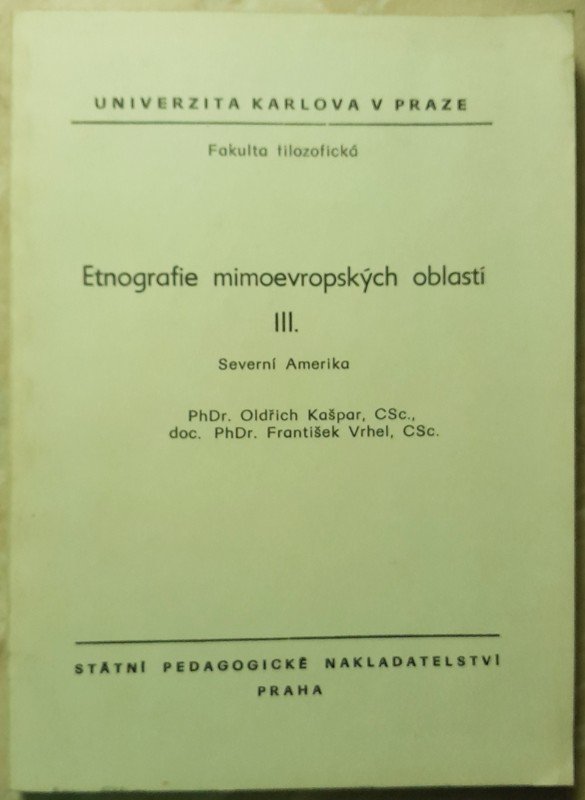 UNIVERZITA KARLOVA V PRAZE

Fakulta filozofická

Etnografie mimoevropských oblastí

III.

Severní Amerika

PhDr. Oldřich Kašpar, CSc.,
doc. PhDr. František Vrhel, CSc.

STÁTNÍ PEDAGOGICKÉ NAKLADATELSTVÍ
PRAHA